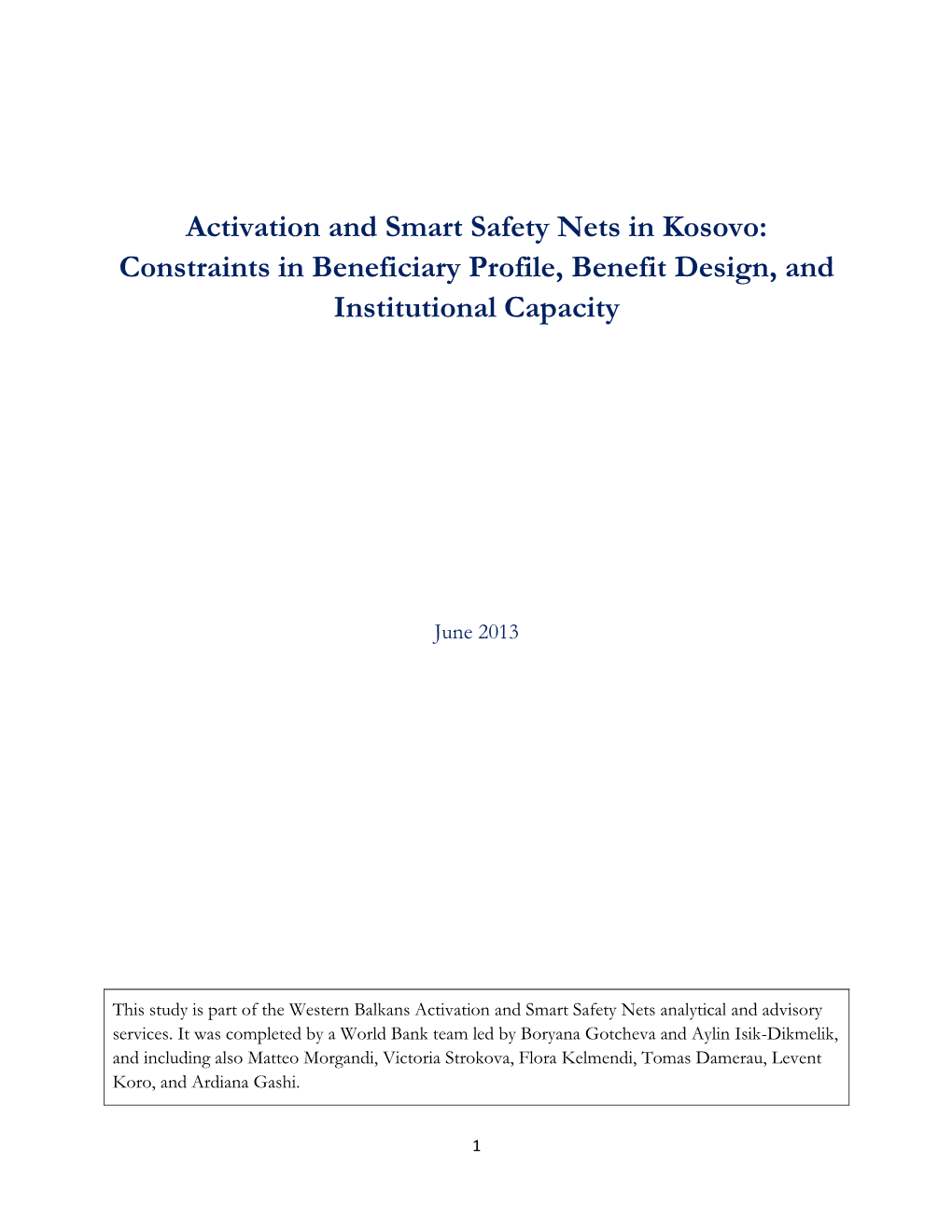 Activation and Smart Safety Nets in Kosovo: Constraints in Beneficiary Profile, Benefit Design, and Institutional Capacity

June 2013

This study is part of the Western Balkans Activation and Smart Safety Nets analytical and advisory services. It was completed by a World Bank team led by Boryana Gotcheva and Aylin Isik-Dikmelik, and including also Matteo Morgandi, Victoria Strokova, Flora Kelmendi, Tomas Damerau, Levent Koro, and Ardiana Gashi.

1